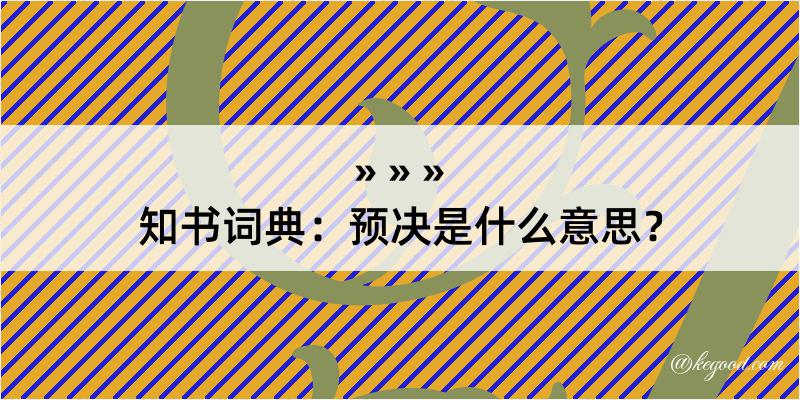 » » »
知书词典：预决是什么意思？
@kegood.com